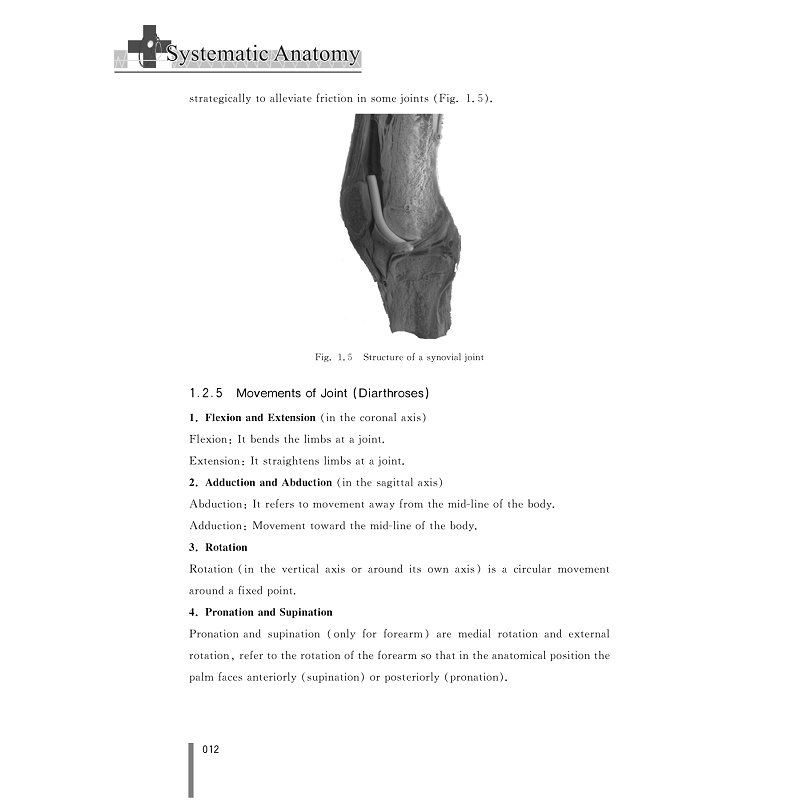 Systematic Anatomy

strategically to alleviate friction in some joints (Fig. 1.5).

Fig. 1.5 Structure of a synovial joint

1.2.5 Movements of Joint (Diarthroses)

1. Flexion and Extension (in the coronal axis)

Flexion: It bends the limbs at a joint.

Extension: It straightens limbs at a joint.

2. Adduction and Abduction (in the sagittal axis)

Abduction: It refers to movement away from the mid-line of the body.

Adduction: Movement toward the mid-line of the body.

3. Rotation

Rotation (in the vertical axis or around its own axis) is a circular movement around a fixed point.

4. Pronation and Supination

Pronation and supination (only for forearm) are medial rotation and external rotation, refer to the rotation of the forearm so that in the anatomical position the palm faces anteriorly (supination) or posteriorly (pronation).

012